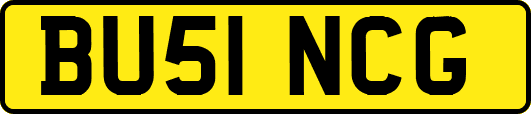 BU51 NCG